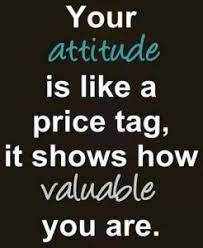 Your attitude is like a price tag, it shows how valuable you are.